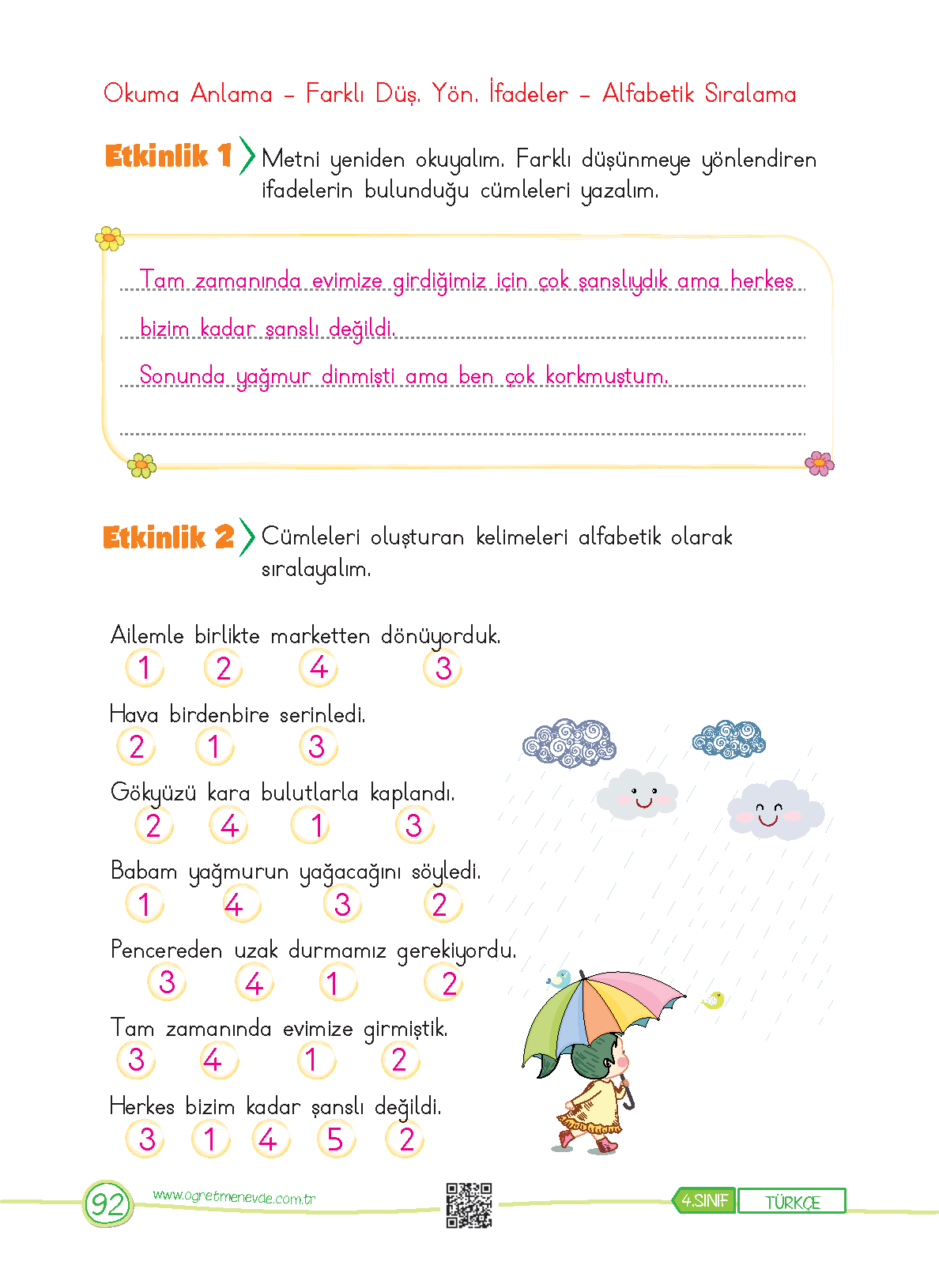 Okuma Anlama – Farklı Düş. Yön. İfadeler – Alfabetik Sıralama

Etkinlik 1 Metni yeniden okuyalım. Farklı düşünmeye yönlendiren ifadelerin bulunduğu cümleleri yazalım.

Tam zamanında evimize girdiğimiz için çok şanslıydık ama herkes bizim kadar şanslı değildi.

Sonunda yağmur dinmişti ama ben çok korkmuştum.

Etkinlik 2 Cümleleri oluşturan kelimeleri alfabetik olarak sıralayalım.

Ailemle birlikte marketten dönüyorduk.
1 2 4 3

Hava birdenbire serinledi.
2 1 3

Gökyüzü kara bulutlarla kaplandı.
2 4 1 3

Babam yağmurun yağacağını söyledi.
1 4 3 2

Pencereden uzak durmamız gerekiyordu.
3 4 1 2

Tam zamanında evimize girmiştik.
3 4 1 2

Herkes bizim kadar şanslı değildi.
3 1 4 5 2

92 www.ogretmenevde.com.tr 4.SINIF TÜRKÇE